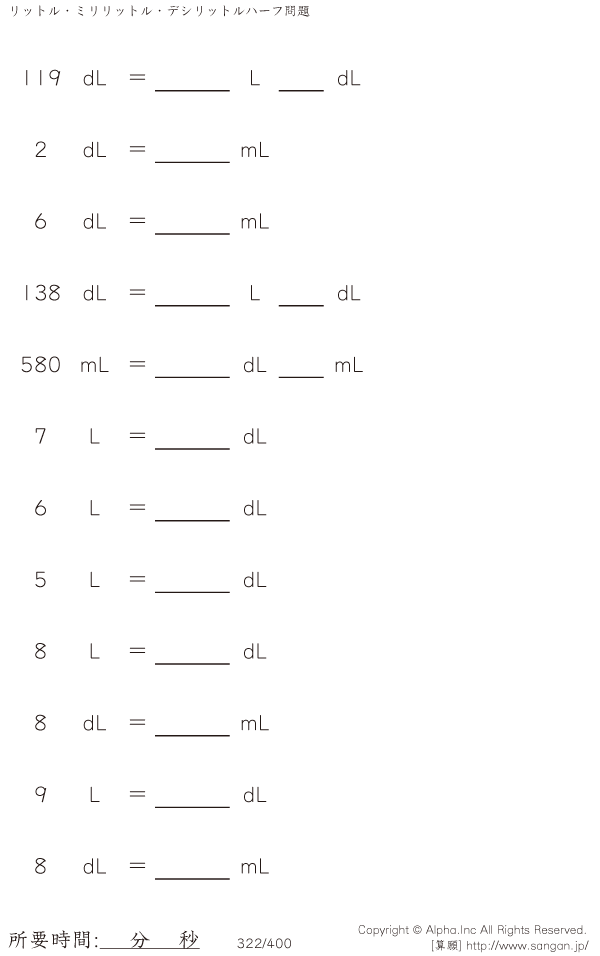 リットル・ミリリットル・デシリットルハーフ問題

119 dL = ____ L ____ dL

2 dL = ____ mL

6 dL = ____ mL

138 dL = ____ L ____ dL

580 mL = ____ dL ____ mL

7 L = ____ dL

6 L = ____ dL

5 L = ____ dL

8 L = ____ dL

8 dL = ____ mL

9 L = ____ dL

8 dL = ____ mL

所要時間:____分____秒

322/400

Copyright © Alpha.Inc All Rights Reserved.
[算願] http://www.sangan.jp/